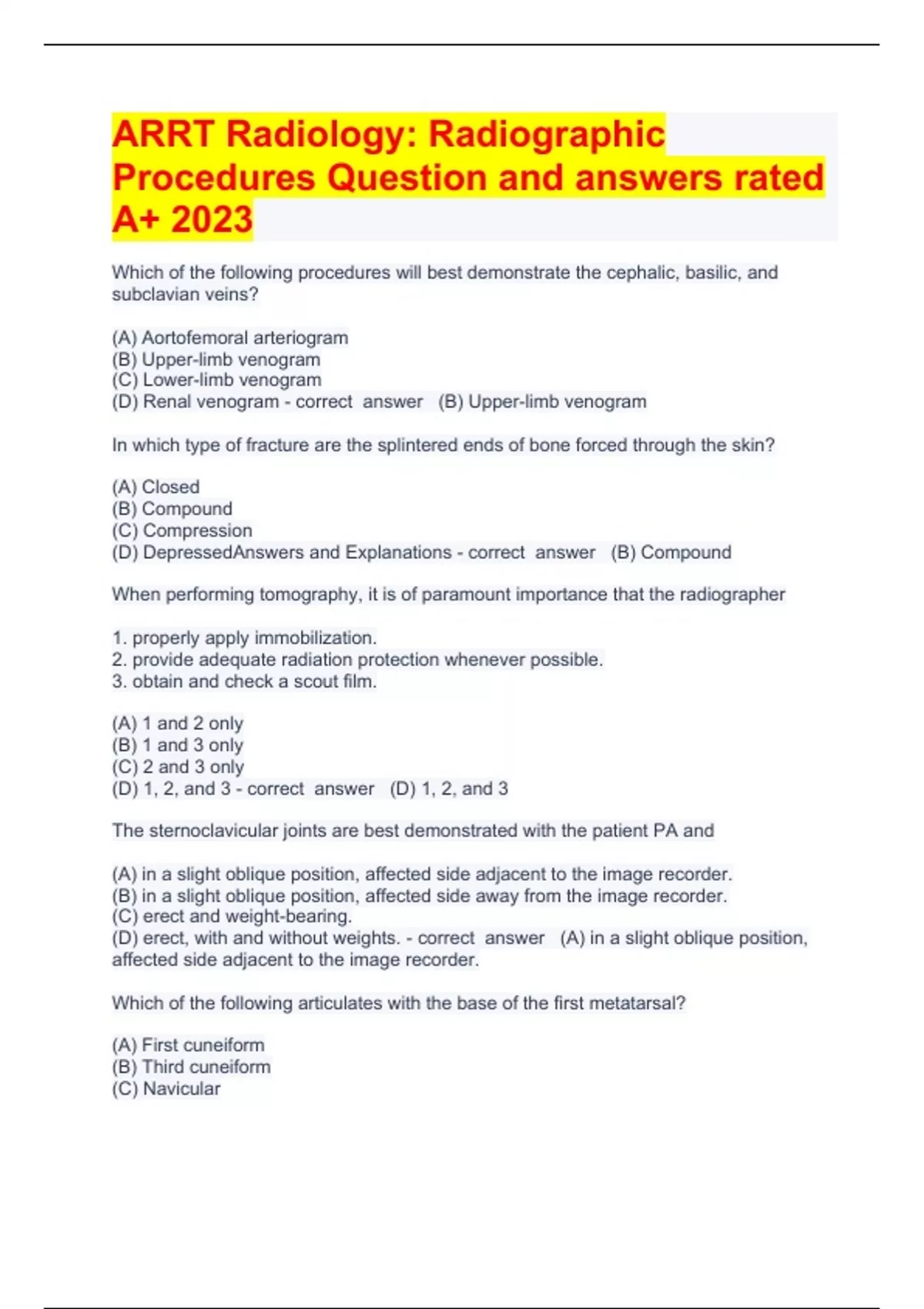 ARRT Radiology: Radiographic Procedures Question and answers rated A+ 2023

Which of the following procedures will best demonstrate the cephalic, basilic, and subclavian veins?

(A) Aortofemoral arteriogram
(B) Upper-limb venogram
(C) Lower-limb venogram
(D) Renal venogram - correct answer (B) Upper-limb venogram

In which type of fracture are the splintered ends of bone forced through the skin?

(A) Closed
(B) Compound
(C) Compression
(D) DepressedAnswers and Explanations - correct answer (B) Compound

When performing tomography, it is of paramount importance that the radiographer

1. properly apply immobilization.
2. provide adequate radiation protection whenever possible.
3. obtain and check a scout film.

(A) 1 and 2 only
(B) 1 and 3 only
(C) 2 and 3 only
(D) 1, 2, and 3 - correct answer (D) 1, 2, and 3

The sternoclavicular joints are best demonstrated with the patient PA and

(A) in a slight oblique position, affected side adjacent to the image recorder.
(B) in a slight oblique position, affected side away from the image recorder.
(C) erect and weight-bearing.
(D) erect, with and without weights. - correct answer (A) in a slight oblique position, affected side adjacent to the image recorder.

Which of the following articulates with the base of the first metatarsal?

(A) First cuneiform
(B) Third cuneiform
(C) Navicular